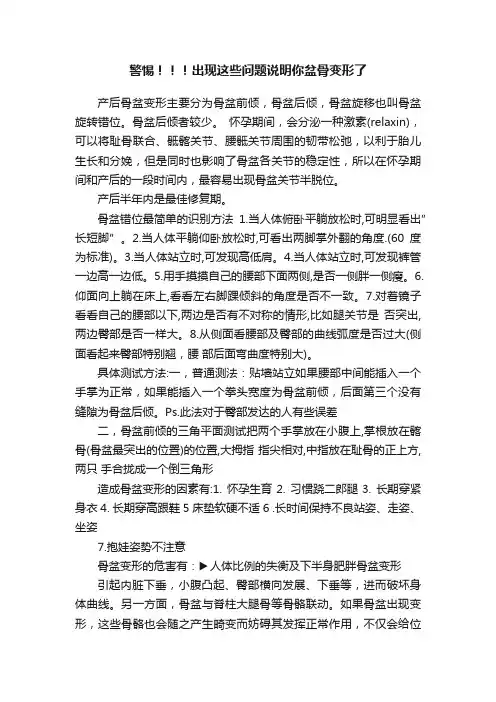 警惕！！！出现这些问题说明你盆骨变形了

产后骨盆变形主要分为骨盆前倾，骨盆后倾，骨盆旋移也叫骨盆旋转错位。骨盆后倾者较少。 怀孕期间，会分泌一种激素(relaxin)，可以将耻骨联合、骶髂关节、腰骶关节周围的韧带松弛，以利于胎儿生长和分娩，但是同时也影响了骨盆各关节的稳定性，所以在怀孕期间和产后的一段时间内，最容易出现骨盆关节半脱位。

产后半年内是最佳修复期。

骨盆错位最简单的识别方法 1.当人体俯卧平躺放松时,可明显看出"长短脚" 。2.当人体平躺仰卧放松时,可看出两脚掌外翻的角度.(60 度为标准)。3.当人体站立时,可发现高低肩。4.当人体站立时,可发现裤管一边高一边低。5.用手摸摸自己的腰部下面两侧,是否一侧胖一侧瘦。6.仰面向上躺在床上,看看左右脚踝倾斜的角度是否不一致。7.对着镜子看看自己的腰部以下,两边是否有不对称的情形,比如腿关节是 否突出,两边臀部是否一样大。8.从侧面看腰部及臀部的曲线弧度是否过大(侧面看起来臀部特别翘，腰 部后面弯曲度特别大)。

具体测试方法:一，普通测法：贴墙站立如果腰部中间能插入一个手掌为正常，如果能插入一个拳头宽度为骨盆前倾，后面第三个没有缝隙为骨盆后倾。Ps.此法对于臀部发达的人有些误差

二，骨盆前倾的三角平面测试把两个手掌放在小腹上,掌根放在髂骨(骨盆最突出的位置)的位置,大拇指 指尖相对,中指放在耻骨的正上方,两只 手合拢成一个倒三角形

造成骨盆变形的因素有:1. 怀孕生育 2. 习惯跷二郎腿 3. 长期穿紧身衣 4. 长期穿高跟鞋 5 床垫软硬不适 6 .长时间保持不良站姿、走姿、坐姿

7.抱娃姿势不注意

骨盆变形的危害有：▶人体比例的失衡及下半身肥胖骨盆变形

引起内脏下垂，小腹凸起、臀部横向发展、下垂等，进而破坏身体曲线。另一方面，骨盆与脊柱大腿骨等骨骼联动。如果骨盆出现变形，这些骨骼也会随之产生畸变而妨碍其发挥正常作用，不仅会给位